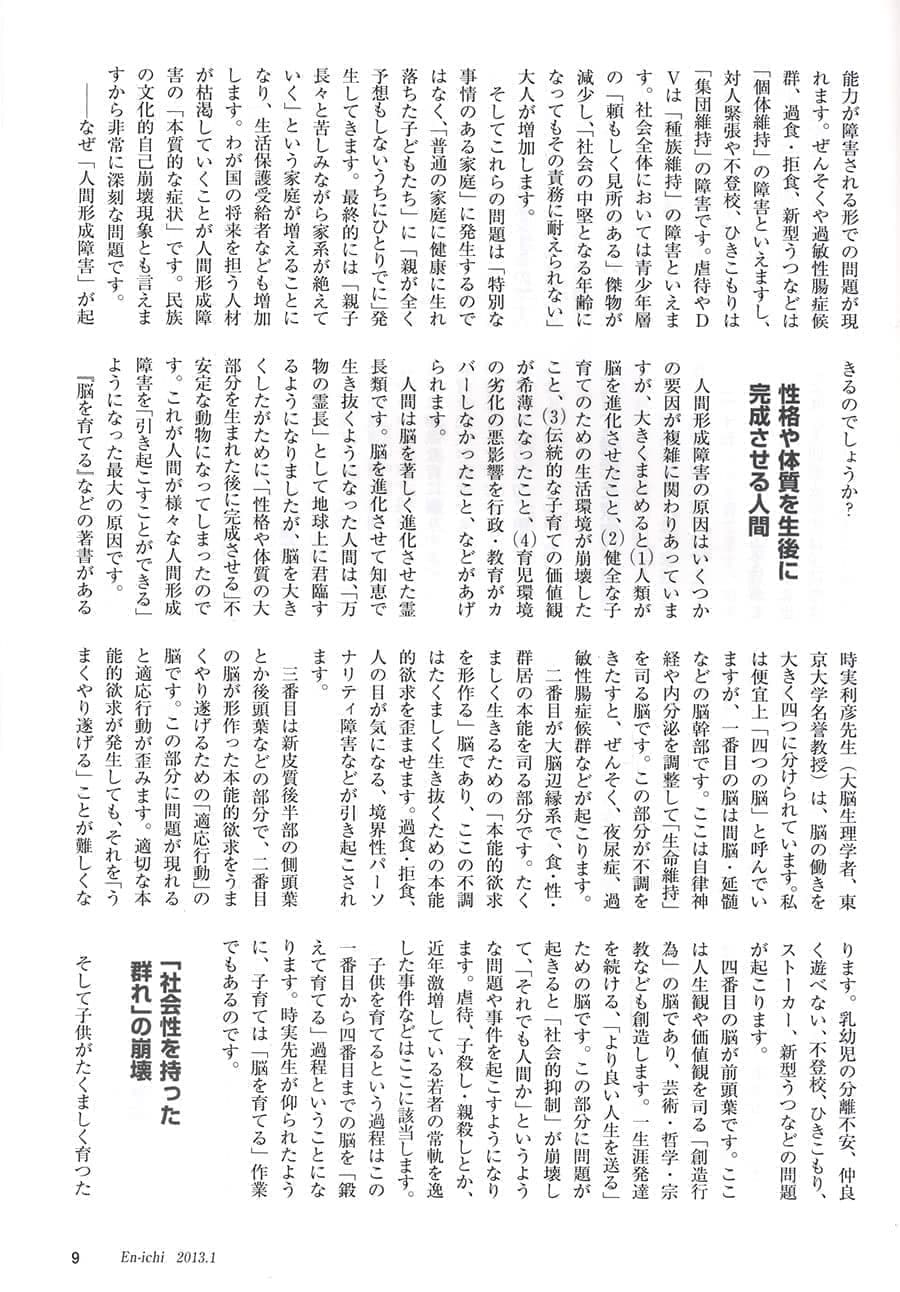 能力が障害される形での問題が現れます。ぜんそくや過敏性腸症候群、過食・拒食、新型うつなどは「個体維持」の障害といえますし、対人緊張や不登校、ひきこもりは「集団維持」の障害です。虐待やDVは「種族維持」の障害といえます。社会全体においては青少年層の「頼もしく見所のある」傑物が減少し、「社会の中堅となる年齢になってもその責務に耐えられない」大人が増加します。

そしてこれらの問題は「特別な事情のある家庭」に発生するのではなく、「普通の家庭に健康に生れ落ちた子どもたち」に「親が全く予想もしないうちにひとりでに」発生してきます。最終的には「親子長々と苦しみながら家系が絶えていく」という家庭が増えることになり、生活保護受給者なども増加します。わが国の将来を担う人材が枯渇していくことが人間形成障害の「本質的な症状」です。民族の文化的自己崩壊現象とも言えますから非常に深刻な問題です。

――なぜ「人間形成障害」が起きるのでしょうか？

性格や体質を生後に完成させる人間

人間形成障害の原因はいくつかの要因が複雑に関わりあっていますが、大きくまとめると(1)人類が脳を進化させたこと、(2)健全な子育てのための生活環境が崩壊したこと、(3)伝統的な子育ての価値観が希薄になったこと、(4)育児環境の劣化の悪影響を行政・教育がカバーしなかったこと、などがあげられます。

人間は脳を著しく進化させた霊長類です。脳を進化させて知恵で生き抜くようになった人間は、「万物の霊長」として地球上に君臨するようになりましたが、脳を大きくしたがために、「性格や体質の大部分を生まれた後に完成させる」不安定な動物になってしまったのです。これが人間が様々な人間形成障害を「引き起こすことができる」ようになった最大の原因です。

『脳を育てる』などの著書がある時実利彦先生（大脳生理学者、東京大学名誉教授）は、脳の働きを大きく四つに分けられています。私は便宜上「四つの脳」と呼んでいますが、一番目の脳は間脳・延髄などの脳幹部です。ここは自律神経や内分泌を調整して「生命維持」を司る脳です。この部分が不調をきたすと、ぜんそく、夜尿症、過敏性腸症候群などが起こります。

二番目が大脳辺縁系で、食・性・群居の本能を司る部分です。たくましく生きるための「本能的欲求を形作る」脳であり、ここの不調はたくましく生き抜くための本能的欲求を歪ませます。過食・拒食、人の目が気になる、境界性パーソナリティ障害などが引き起こされます。

三番目は新皮質後半部の側頭葉とか後頭葉などの部分で、二番目の脳が形作った本能的欲求をうまくやり遂げるための「適応行動」の脳です。この部分に問題が現れると適応行動が歪みます。適切な本能的欲求が発生しても、それを「うまくやり遂げる」ことが難しくなります。乳幼児の分離不安、仲良く遊べない、不登校、ひきこもり、ストーカー、新型うつなどの問題が起こります。

四番目の脳が前頭葉です。ここは人生観や価値観を司る「創造行為」の脳であり、芸術・哲学・宗教なども創造します。一生涯発達を続ける、「より良い人生を送る」ための脳です。この部分に問題が起きると「社会的抑制」が崩壊して、「それでも人間か」というような問題や事件を起こすようになります。虐待、子殺し・親殺しとか、近年激増している若者の常軌を逸した事件などはここに該当します。

子供を育てるという過程はこの一番目から四番目までの脳を「鍛えて育てる」過程ということになります。時実先生が仰られたように、子育ては「脳を育てる」作業でもあるのです。

「社会性を持った群れ」の崩壊

そして子供がたくましく育つた

9 En-ichi 2013.1